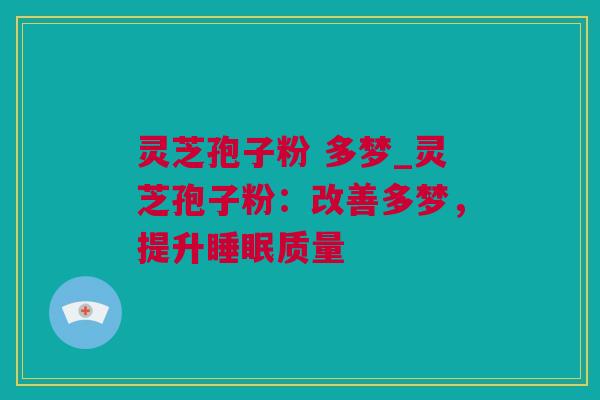 灵芝孢子粉 多梦_灵芝孢子粉：改善多梦，提升睡眠质量